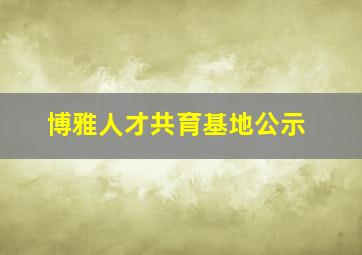 博雅人才共育基地公示